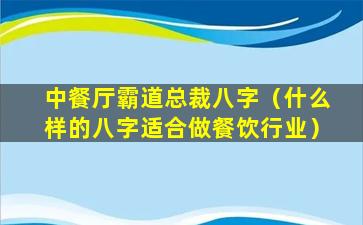 中餐厅霸道总裁八字（什么样的八字适合做餐饮行业）